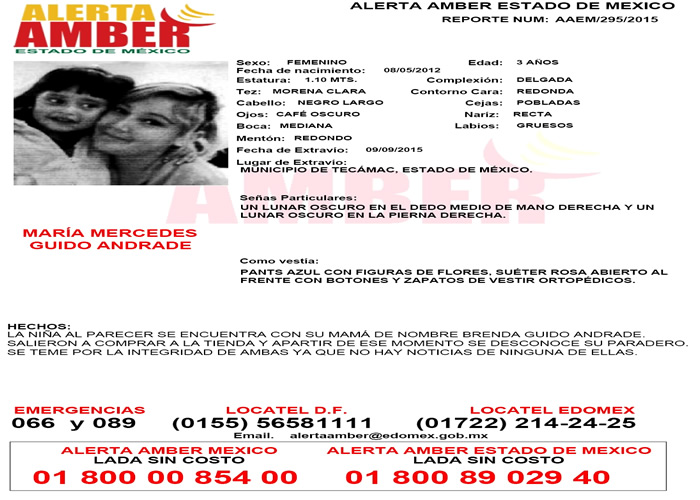 ALERTA AMBER
ESTADO DE MÉXICO

ALERTA AMBER ESTADO DE MEXICO
REPORTE NUM: AAEM/295/2015

Sexo: FEMENINO
Edad: 3 AÑOS
Fecha de nacimiento: 08/05/2012
Estatura: 1.10 MTS.
Complexión: DELGADA
Tez: MORENA CLARA
Contorno Cara: REDONDA
Cabello: NEGRO LARGO
Cejas: POBLADAS
Ojos: CAFÉ OSCURO
Nariz: RECTA
Boca: MEDIANA
Labios: GRUESOS
Mentón: REDONDO
Fecha de Extravio: 09/09/2015
Lugar de Extravio:
MUNICIPIO DE TECÁMAC, ESTADO DE MÉXICO.

AMBER

Señas Particulares:
UN LUNAR OSCURO EN EL DEDO MEDIO DE MANO DERECHA Y UN LUNAR OSCURO EN LA PIERNA DERECHA.

MARÍA MERCEDES GUIDO ANDRADE

Como vestía:
PANTS AZUL CON FIGURAS DE FLORES, SUÉTER ROSA ABIERTO AL FRENTE CON BOTONES Y ZAPATOS DE VESTIR ORTOPÉDICOS.

HECHOS:
LA NIÑA AL PARECER SE ENCUENTRA CON SU MAMÁ DE NOMBRE BRENDA GUIDO ANDRADE. SALIERON A COMPRAR A LA TIENDA Y APARTIR DE ESE MOMENTO SE DESCONOCE SU PARADERO. SE TEME POR LA INTEGRIDAD DE AMBAS YA QUE NO HAY NOTICIAS DE NINGUNA DE ELLAS.

EMERGENCIAS
066 y 089
LOCATEL D.F.
(0155) 56581111
LOCATEL EDOMEX
(01722) 214-24-25
Email. alertaamber@edomex.gob.mx

ALERTA AMBER MEXICO
LADA SIN COSTO
01 800 00 854 00
ALERTA AMBER ESTADO DE MEXICO
LADA SIN COSTO
01 800 89 029 40